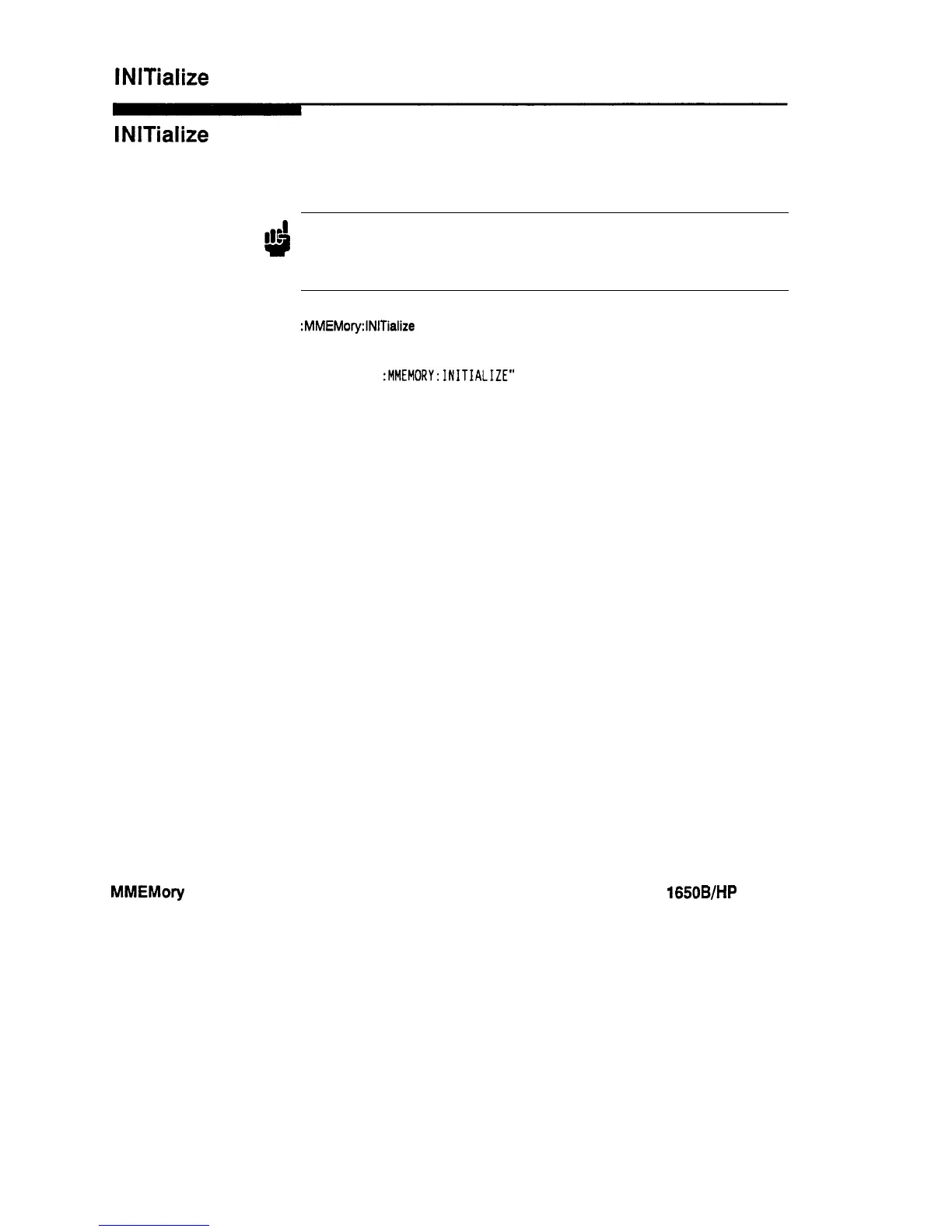 INITialize

INITialize

:MMEMory:INITialize

:MMEMORY:INITIALIZE"

MMEMory

1650B/HP